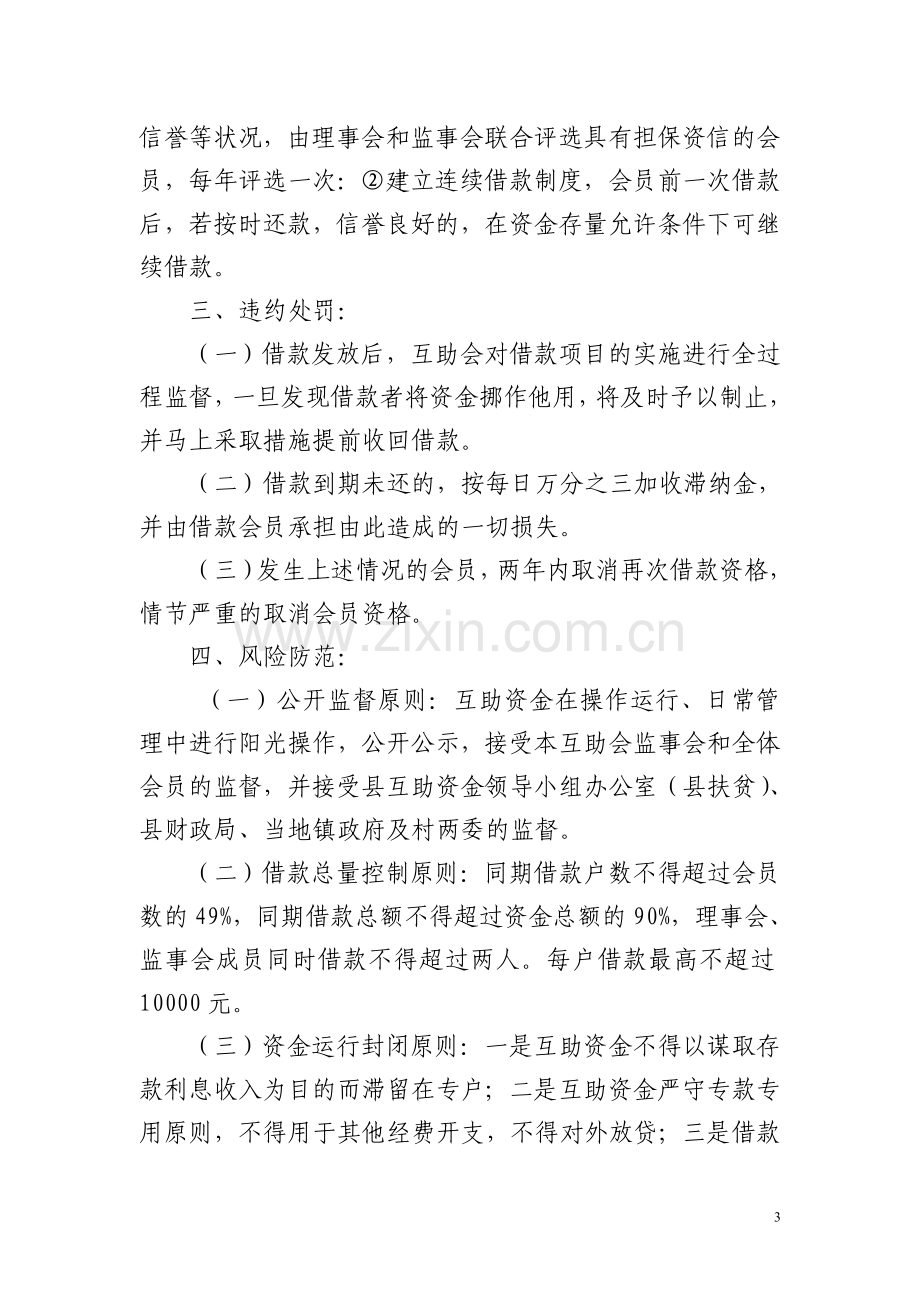 信誉等状况，由理事会和监事会联合评选具有担保资信的会员，每年评选一次：②建立连续借款制度，会员前一次借款后，若按时还款，信誉良好的，在资金存量允许条件下可继续借款。

三、违约处罚：

（一）借款发放后，互助会对借款项目的实施进行全过程监督，一旦发现借款者将资金挪作他用，将及时予以制止，并马上采取措施提前收回借款。

（二）借款到期未还的，按每日万分之三加收滞纳金，并由借款会员承担由此造成的一切损失。

（三）发生上述情况的会员，两年内取消再次借款资格，情节严重的取消会员资格。

四、风险防范：

（一）公开监督原则：互助资金在操作运行、日常管理中进行阳光操作，公开公示，接受本互助会监事会和全体会员的监督，并接受县互助资金领导小组办公室（县扶贫）、县财政局、当地镇政府及村两委的监督。

（二）借款总量控制原则：同期借款户数不得超过会员数的49%，同期借款总额不得超过资金总额的90%，理事会、监事会成员同时借款不得超过两人。每户借款最高不超过10000元。

（三）资金运行封闭原则：一是互助资金不得以谋取存款利息收入为目的而滞留在专户；二是互助资金严守专款专用原则，不得用于其他经费开支，不得对外放贷；三是借款

3

www.zixin.com.cn